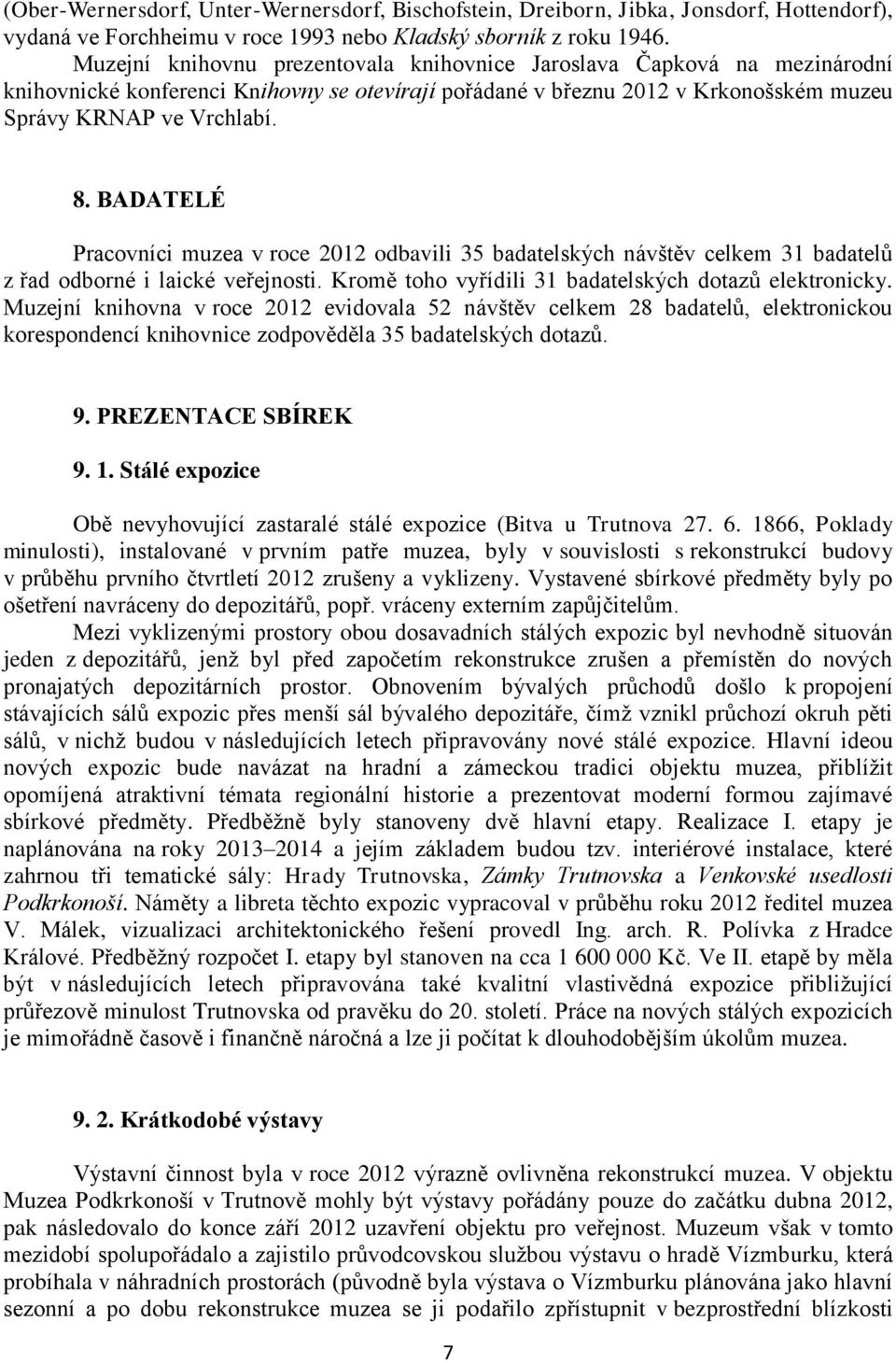 (Ober-Wernersdorf, Unter-Wernersdorf, Bischofstein, Dreiborn, Jibka, Jonsdorf, Hottendorf), vydaná ve Forchheimu v roce 1993 nebo Kladský sborník z roku 1946.

Muzejní knihovnu prezentovala knihovnice Jaroslava Čapková na mezinárodní knihovnické konferenci Knihovny se otevírají pořádané v březnu 2012 v Krkonošském muzeu Správy KRNAP ve Vrchlabí.

8. BADATELÉ

Pracovníci muzea v roce 2012 odbavili 35 badatelských návštěv celkem 31 badatelů z řad odborné i laické veřejnosti. Kromě toho vyřídili 31 badatelských dotazů elektronicky. Muzejní knihovna v roce 2012 evidovala 52 návštěv celkem 28 badatelů, elektronickou korespondencí knihovnice zodpověděla 35 badatelských dotazů.

9. PREZENTACE SBÍREK

9. 1. Stálé expozice

Obě nevyhovující zastaralé stálé expozice (Bitva u Trutnova 27. 6. 1866, Poklady minulosti), instalované v prvním patře muzea, byly v souvislosti s rekonstrukcí budovy v průběhu prvního čtvrtletí 2012 zrušeny a vyklizeny. Vystavené sbírkové předměty byly po ošetření navráceny do depozitářů, popř. vráceny externím zapůjčitelům.

Mezi vyklizenými prostory obou dosavadních stálých expozic byl nevhodně situován jeden z depozitářů, jenž byl před započetím rekonstrukce zrušen a přemístěn do nových pronajatých depozitárních prostor. Obnovením bývalých průchodů došlo k propojení stávajících sálů expozic přes menší sál bývalého depozitáře, čímž vznikl průchozí okruh pěti sálů, v nichž budou v následujících letech připravovány nové stálé expozice. Hlavní ideou nových expozic bude navázat na hradní a zámeckou tradici objektu muzea, přiblížit opomíjená atraktivní témata regionální historie a prezentovat moderní formou zajímavé sbírkové předměty. Předběžně byly stanoveny dvě hlavní etapy. Realizace I. etapy je naplánována na roky 2013–2014 a jejím základem budou tzv. interiérové instalace, které zahrnou tři tematické sály: Hrady Trutnovska, Zámky Trutnovska a Venkovské usedlosti Podkrkonoší. Náměty a libreta těchto expozic vypracoval v průběhu roku 2012 ředitel muzea V. Málek, vizualizaci architektonického řešení provedl Ing. arch. R. Polívka z Hradce Králové. Předběžný rozpočet I. etapy byl stanoven na cca 1 600 000 Kč. Ve II. etapě by měla být v následujících letech připravována také kvalitní vlastivědná expozice přibližující průřezově minulost Trutnovska od pravěku do 20. století. Práce na nových stálých expozicích je mimořádně časově i finančně náročná a lze ji počítat k dlouhodobějším úkolům muzea.

9. 2. Krátkodobé výstavy

Výstavní činnost byla v roce 2012 výrazně ovlivněna rekonstrukcí muzea. V objektu Muzea Podkrkonoší v Trutnově mohly být výstavy pořádány pouze do začátku dubna 2012, pak následovalo do konce září 2012 uzavření objektu pro veřejnost. Muzeum však v tomto mezidobí spolupořádalo a zajistilo průvodcovskou službou výstavu o hradě Vízmburku, která probíhala v náhradních prostorách (původně byla výstava o Vízmburku plánována jako hlavní sezonní a po dobu rekonstrukce muzea se ji podařilo zpřístupnit v bezprostřední blízkosti

7